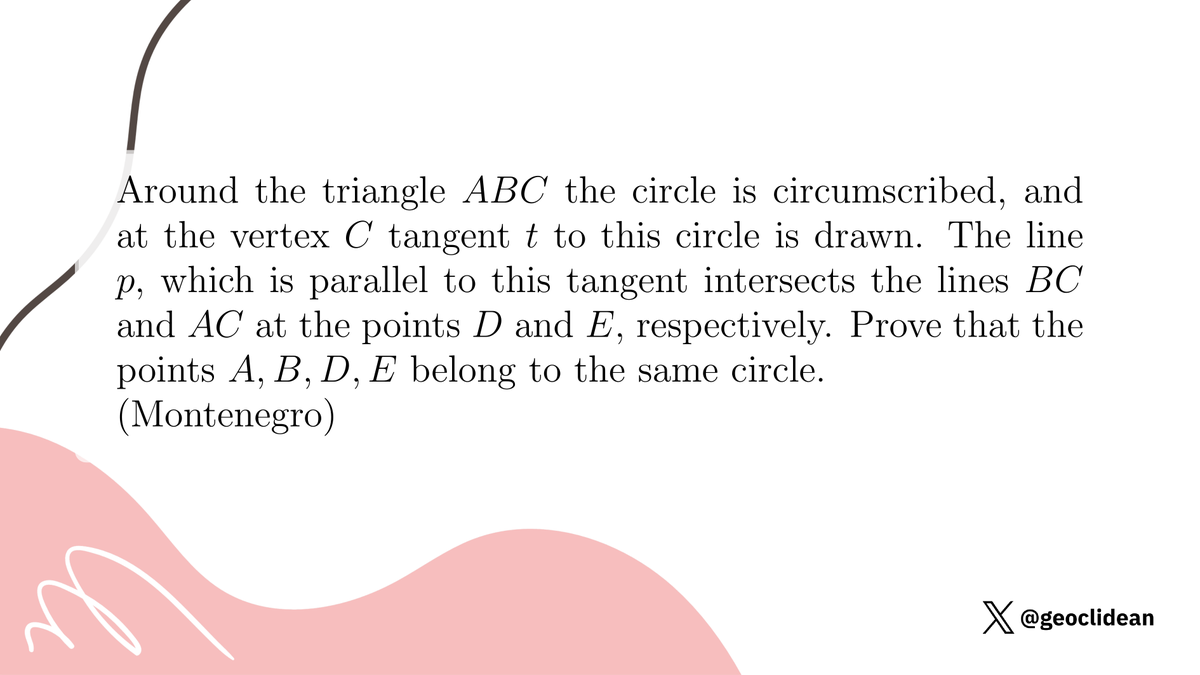 Around the triangle $ABC$ the circle is circumscribed, and at the vertex $C$ tangent $t$ to this circle is drawn. The line $p$, which is parallel to this tangent intersects the lines $BC$ and $AC$ at the points $D$ and $E$, respectively. Prove that the points $A, B, D, E$ belong to the same circle.
(Montenegro)

@geoclidean